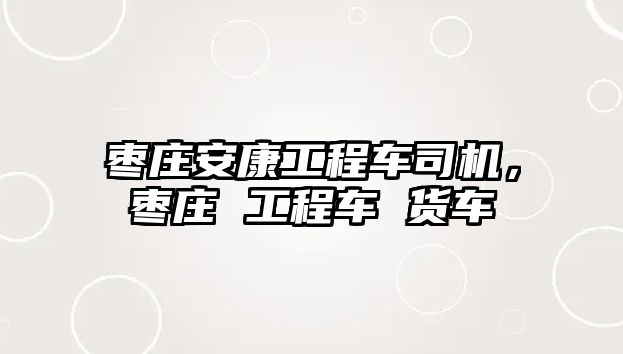 枣庄安康工程车司机，枣庄 工程车 货车